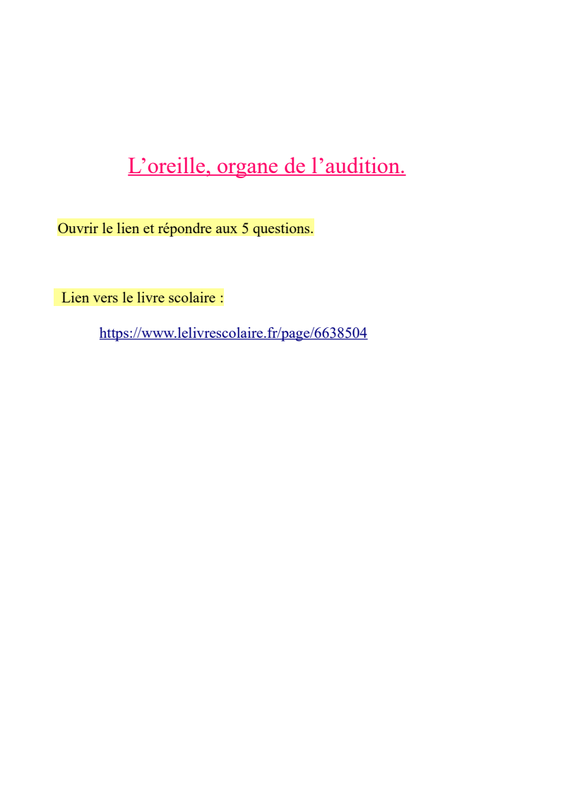 L’oreille, organe de l’audition.

Ouvrir le lien et répondre aux 5 questions.

Lien vers le livre scolaire :

https://www.lelivrescolaire.fr/page/6638504